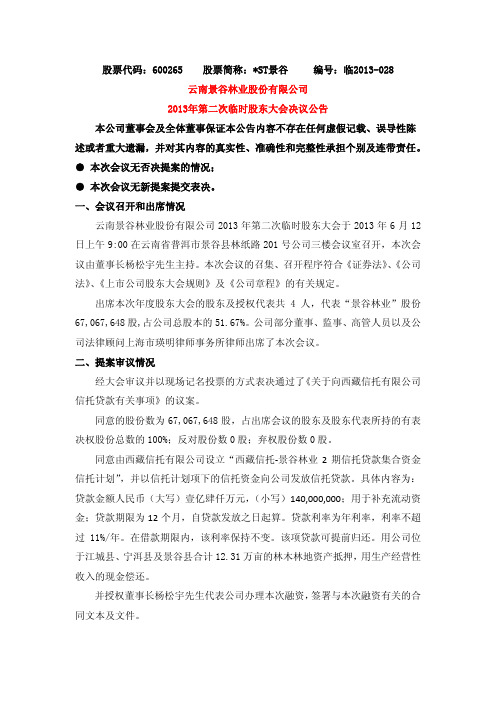 股票代码：600265　　股票简称：*ST景谷　　编号：临2013-028

云南景谷林业股份有限公司

2013年第二次临时股东大会决议公告

本公司董事会及全体董事保证本公告内容不存在任何虚假记载、误导性陈述或者重大遗漏，并对其内容的真实性、准确性和完整性承担个别及连带责任。

● 本次会议无否决提案的情况；

● 本次会议无新提案提交表决。

一、会议召开和出席情况

云南景谷林业股份有限公司 2013 年第二次临时股东大会于 2013 年 6 月 12 日上午 9:00 在云南省普洱市景谷县林纸路 201 号公司三楼会议室召开，本次会议由董事长杨松宇先生主持。本次会议的召集、召开程序符合《证券法》、《公司法》、《上市公司股东大会规则》及《公司章程》的有关规定。

出席本次年度股东大会的股东及授权代表共 4 人，代表“景谷林业”股份 67,067,648 股，占公司总股本的 51.67%。公司部分董事、监事、高管人员以及公司法律顾问上海市瑛明律师事务所律师出席了本次会议。

二、提案审议情况

经大会审议并以现场记名投票的方式表决通过了《关于向西藏信托有限公司信托贷款有关事项》的议案。

同意的股份数为 67,067,648 股，占出席会议的股东及股东代表所持的有表决权股份总数的 100%；反对股份数 0 股；弃权股份数 0 股。

同意由西藏信托有限公司设立“西藏信托-景谷林业 2 期信托贷款集合资金信托计划”，并以信托计划项下的信托资金向公司发放信托贷款，具体内容为：贷款金额人民币（大写）壹亿肆仟万元，（小写）140,000,000；用于补充流动资金；贷款期限为 12 个月，自贷款发放之日起算。贷款利率为年利率，利率不超过 11%/年。在借款期限内，该利率保持不变。该项贷款可提前归还。用公司位于江城县、宁洱县及景谷县合计 12.31 万亩的林木林地资产抵押，用生产经营性收入的现金偿还。

并授权董事长杨松宇先生代表公司办理本次融资，签署与本次融资有关的合同文本及文件。